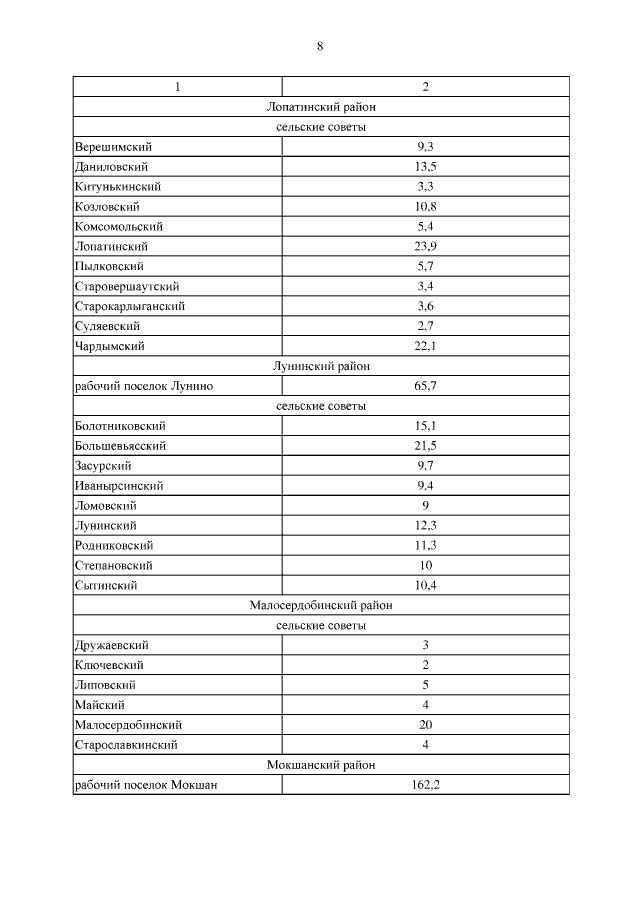 8

| 1 | 2 |
|---|---|
| Лопатинский район | |
| сельские советы | |
| Верешимский | 9,3 |
| Даниловский | 13,5 |
| Китунькинский | 3,3 |
| Козловский | 10,8 |
| Комсомольский | 5,4 |
| Лопатинский | 23,9 |
| Пылковский | 5,7 |
| Старовершаутский | 3,4 |
| Старокарлыганский | 3,6 |
| Суляевский | 2,7 |
| Чардымский | 22,1 |
| Лунинский район | |
| рабочий поселок Лунино | 65,7 |
| сельские советы | |
| Болотниковский | 15,1 |
| Большевьясский | 21,5 |
| Засурский | 9,7 |
| Иванырсинский | 9,4 |
| Ломовский | 9 |
| Лунинский | 12,3 |
| Родниковский | 11,3 |
| Степановский | 10 |
| Сытинский | 10,4 |
| Малосердобинский район | |
| сельские советы | |
| Дружаевский | 3 |
| Ключевский | 2 |
| Липовский | 5 |
| Майский | 4 |
| Малосердобинский | 20 |
| Старославкинский | 4 |
| Мокшанский район | |
| рабочий поселок Мокшан | 162,2 |